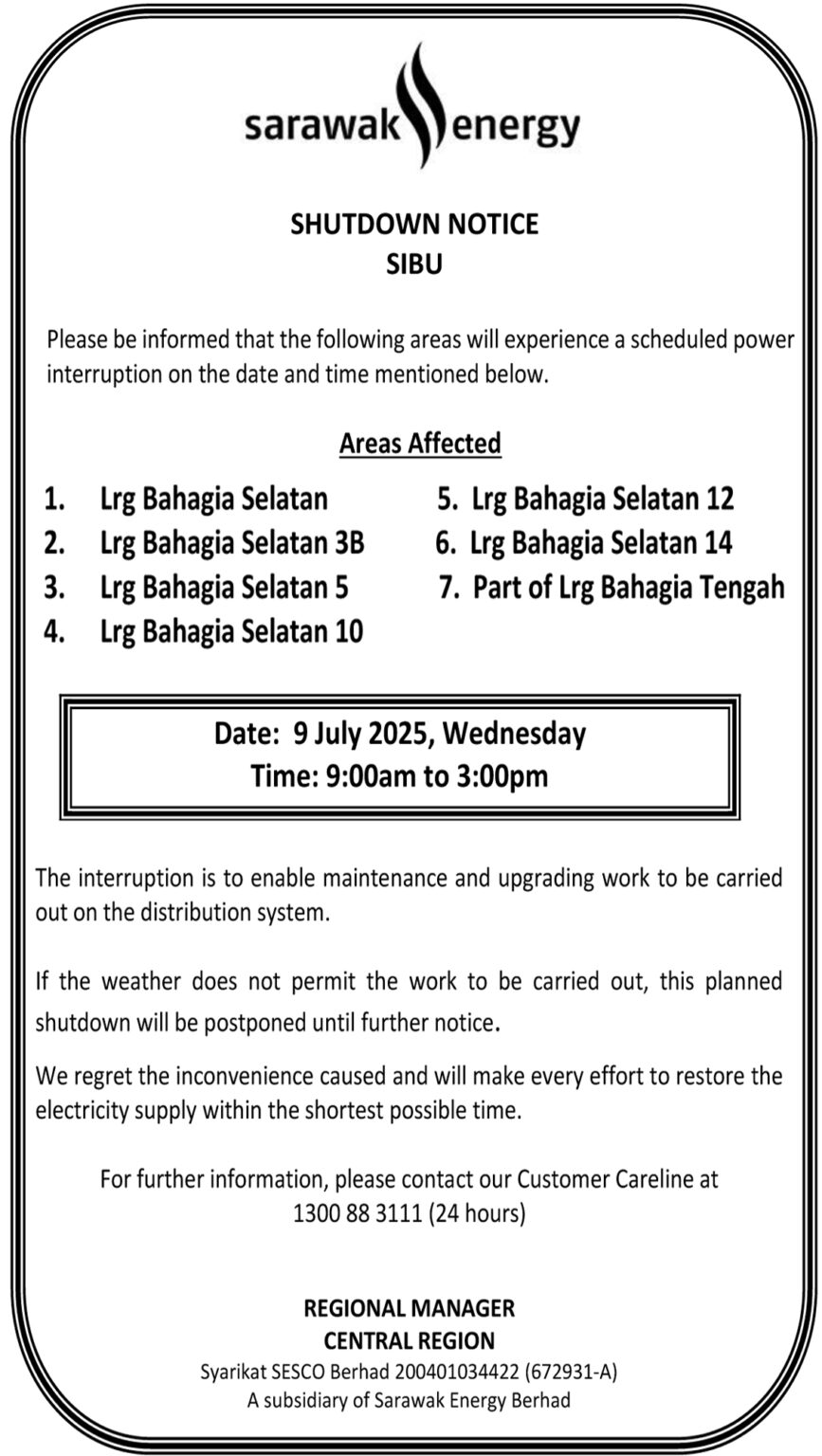 sarawak energy

SHUTDOWN NOTICE
SIBU

Please be informed that the following areas will experience a scheduled power interruption on the date and time mentioned below.

Areas Affected

1. Lrg Bahagia Selatan
2. Lrg Bahagia Selatan 3B
3. Lrg Bahagia Selatan 5
4. Lrg Bahagia Selatan 10

5. Lrg Bahagia Selatan 12
6. Lrg Bahagia Selatan 14
7. Part of Lrg Bahagia Tengah

Date: 9 July 2025, Wednesday
Time: 9:00am to 3:00pm

The interruption is to enable maintenance and upgrading work to be carried out on the distribution system.

If the weather does not permit the work to be carried out, this planned shutdown will be postponed until further notice.

We regret the inconvenience caused and will make every effort to restore the electricity supply within the shortest possible time.

For further information, please contact our Customer Careline at 1300 88 3111 (24 hours)

REGIONAL MANAGER
CENTRAL REGION
Syarikat SESCO Berhad 200401034422 (672931-A)
A subsidiary of Sarawak Energy Berhad